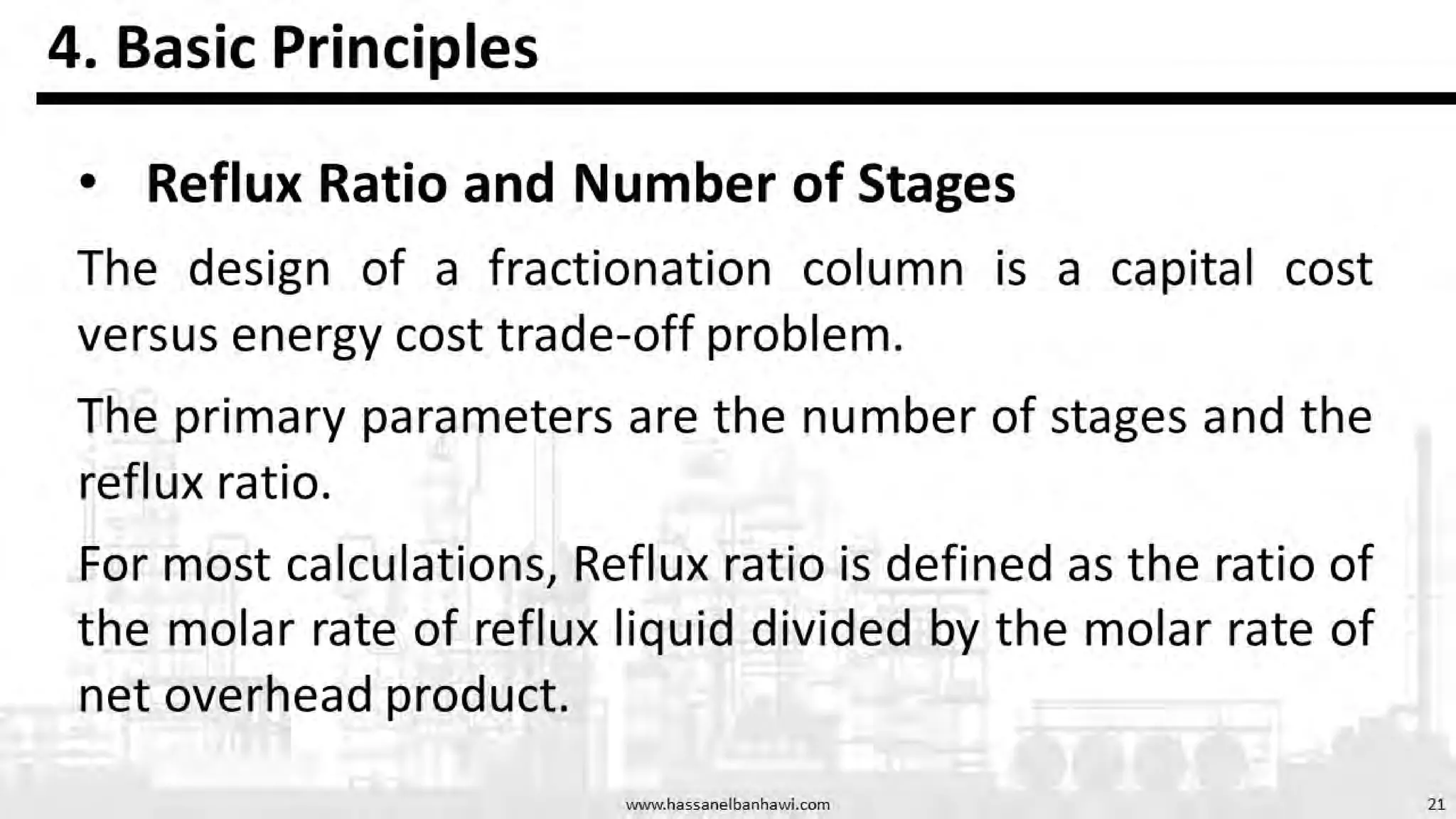 4. Basic Principles

• Reflux Ratio and Number of Stages

The design of a fractionation column is a capital cost versus energy cost trade-off problem.

The primary parameters are the number of stages and the reflux ratio.

For most calculations, Reflux ratio is defined as the ratio of the molar rate of reflux liquid divided by the molar rate of net overhead product.

www.hassanelbanhawi.com

21